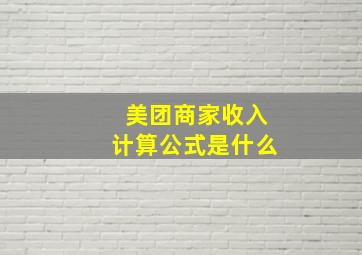 美团商家收入
计算公式是什么